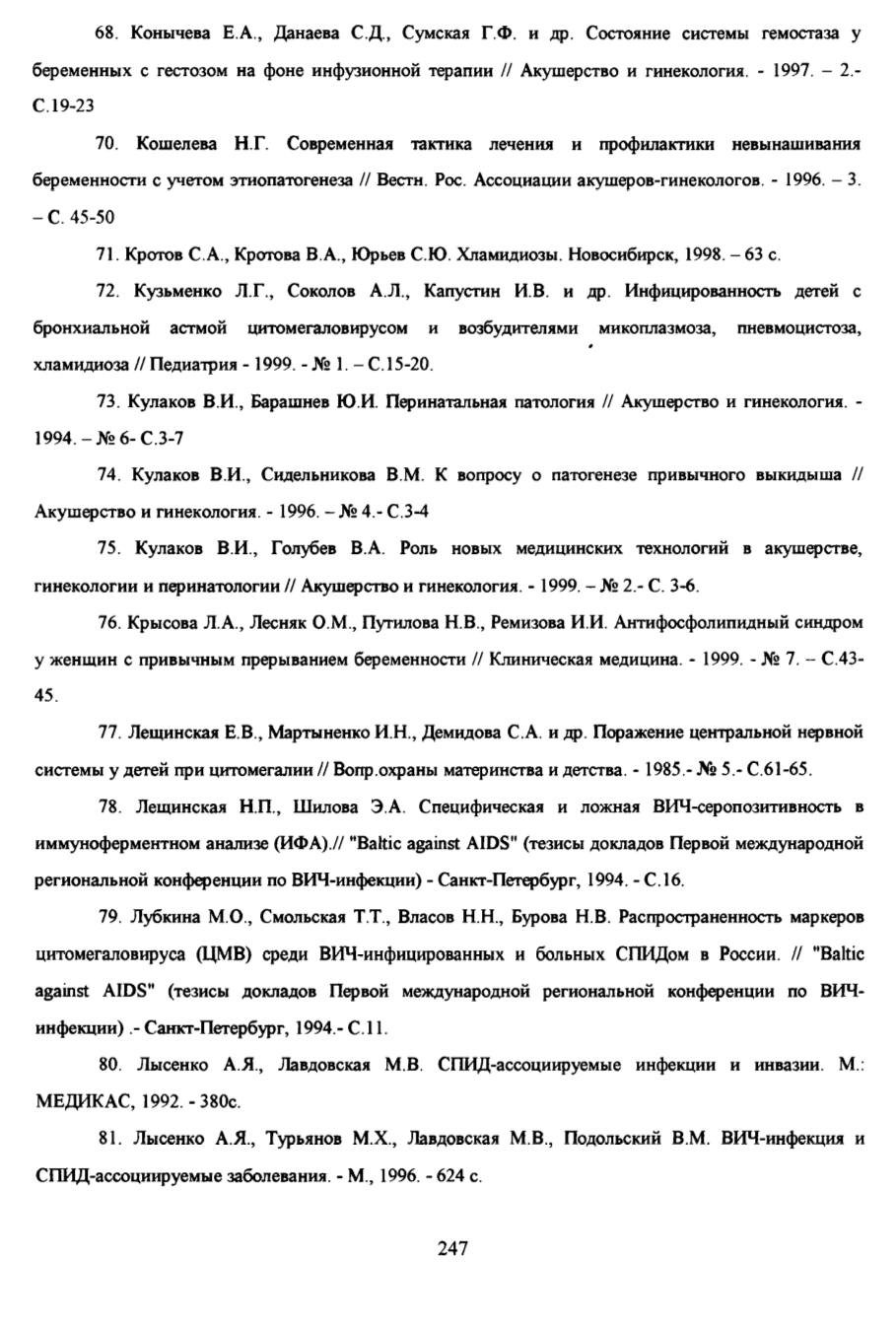 68. Конычева Е.А., Данаева С.Д., Сумская Г.Ф. и др. Состояние системы гемостаза у беременных с гестозом на фоне инфузионной терапии // Акушерство и гинекология. - 1997. – 2.- С.19-23

70. Кошелева Н.Г. Современная тактика лечения и профилактики невынашивания беременности с учетом этиопатогенеза // Вестн. Рос. Ассоциации акушеров-гинекологов. - 1996. – 3. – С. 45-50

71. Кротов С.А., Кротова В.А., Юрьев С.Ю. Хламидиозы. Новосибирск, 1998. – 63 с.

72. Кузьменко Л.Г., Соколов А.Л., Капустин И.В. и др. Инфицированность детей с бронхиальной астмой цитомегаловирусом и возбудителями микоплазмоза, пневмоцистоза, хламидиоза // Педиатрия - 1999. - № 1. – С.15-20.

73. Кулаков В.И., Барашнев Ю.И. Перинатальная патология // Акушерство и гинекология. - 1994. – № 6- С.3-7

74. Кулаков В.И., Сидельникова В.М. К вопросу о патогенезе привычного выкидыша // Акушерство и гинекология. - 1996. – № 4.- С.3-4

75. Кулаков В.И., Голубев В.А. Роль новых медицинских технологий в акушерстве, гинекологии и перинатологии // Акушерство и гинекология. - 1999. – № 2.- С. 3-6.

76. Крысова Л.А., Лесняк О.М., Путилова Н.В., Ремизова И.И. Антифосфолипидный синдром у женщин с привычным прерыванием беременности // Клиническая медицина. - 1999. - № 7. – С.43-45.

77. Лещинская Е.В., Мартыненко И.Н., Демидова С.А. и др. Поражение центральной нервной системы у детей при цитомегалии // Вопр.охраны материнства и детства. - 1985.- № 5.- С.61-65.

78. Лещинская Н.П., Шилова Э.А. Специфическая и ложная ВИЧ-серопозитивность в иммуноферментном анализе (ИФА).// "Baltic against AIDS" (тезисы докладов Первой международной региональной конференции по ВИЧ-инфекции) - Санкт-Петербург, 1994. - С.16.

79. Лубкина М.О., Смольская Т.Т., Власов Н.Н., Бурова Н.В. Распространенность маркеров цитомегаловируса (ЦМВ) среди ВИЧ-инфицированных и больных СПИДом в России. // "Baltic against AIDS" (тезисы докладов Первой международной региональной конференции по ВИЧ-инфекции) .- Санкт-Петербург, 1994.- С.11.

80. Лысенко А.Я., Лавдовская М.В. СПИД-ассоциируемые инфекции и инвазии. М.: МЕДИКАС, 1992. - 380с.

81. Лысенко А.Я., Турьянов М.Х., Лавдовская М.В., Подольский В.М. ВИЧ-инфекция и СПИД-ассоциируемые заболевания. - М., 1996. - 624 с.

247